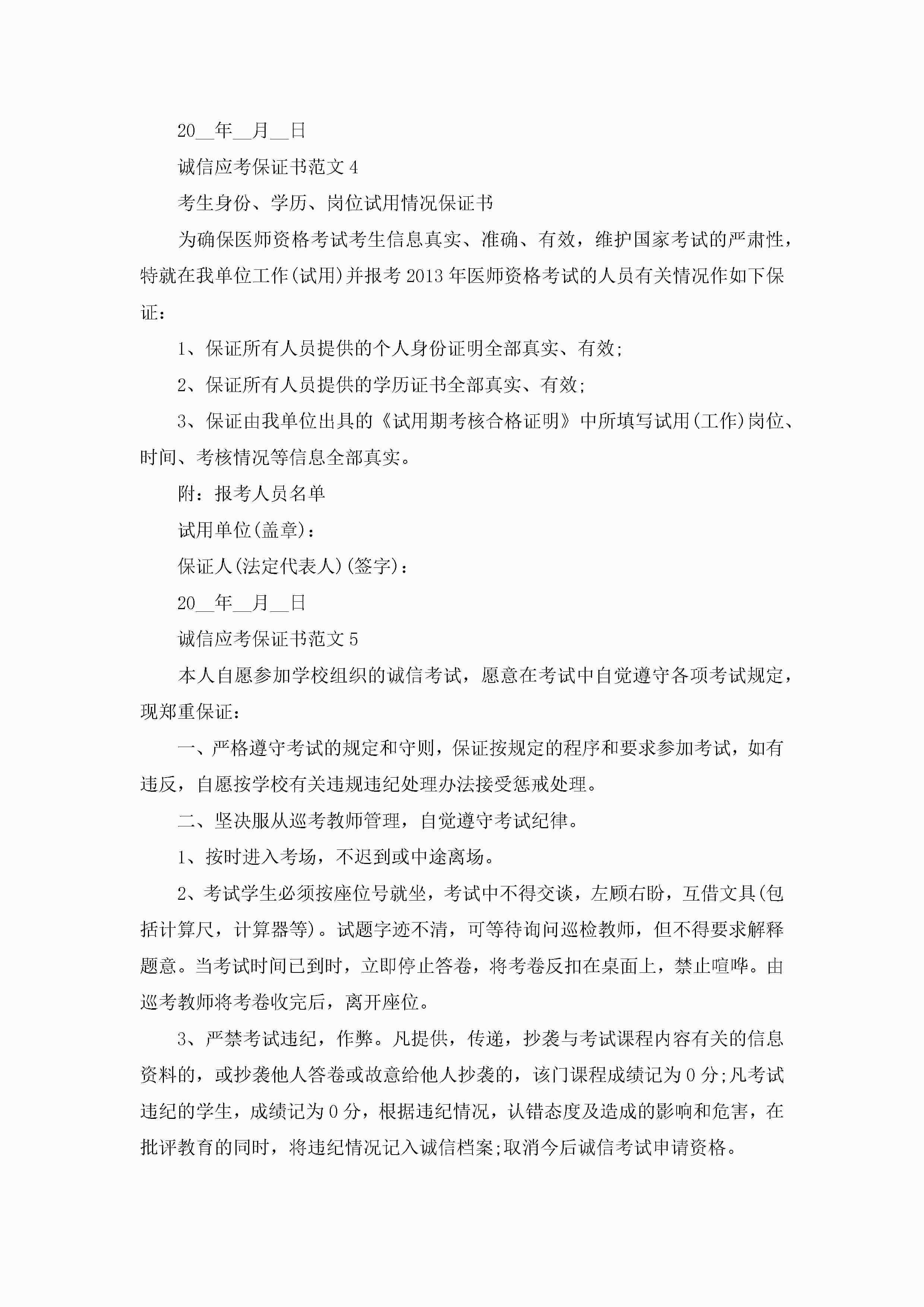 20__年__月__日

诚信应考保证书范文 4

考生身份、学历、岗位试用情况保证书

为确保医师资格考试考生信息真实、准确、有效，维护国家考试的严肃性，特就在我单位工作(试用)并报考 2013 年医师资格考试的人员有关情况作如下保证：

1、保证所有人员提供的个人身份证明全部真实、有效;

2、保证所有人员提供的学历证书全部真实、有效;

3、保证由我单位出具的《试用期考核合格证明》中所填写试用(工作)岗位、时间、考核情况等信息全部真实。

附：报考人员名单

试用单位(盖章)：

保证人(法定代表人)(签字)：

20__年__月__日

诚信应考保证书范文 5

本人自愿参加学校组织的诚信考试，愿意在考试中自觉遵守各项考试规定，现郑重保证：

一、严格遵守考试的规定和守则，保证按规定的程序和要求参加考试，如有违反，自愿按学校有关违规违纪处理办法接受惩戒处理。

二、坚决服从巡考教师管理，自觉遵守考试纪律。

1、按时进入考场，不迟到或中途离场。

2、考试学生必须按座位号就坐，考试中不得交谈，左顾右盼，互借文具(包括计算尺，计算器等)。试题字迹不清，可等待询问巡检教师，但不得要求解释题意。当考试时间已到时，立即停止答卷，将考卷反扣在桌面上，禁止喧哗。由巡考教师将考卷收完后，离开座位。

3、严禁考试违纪，作弊。凡提供，传递，抄袭与考试课程内容有关的信息资料的，或抄袭他人答卷或故意给他人抄袭的，该门课程成绩记为 0 分;凡考试违纪的学生，成绩记为 0 分，根据违纪情况，认错态度及造成的影响和危害，在批评教育的同时，将违纪情况记入诚信档案;取消今后诚信考试申请资格。